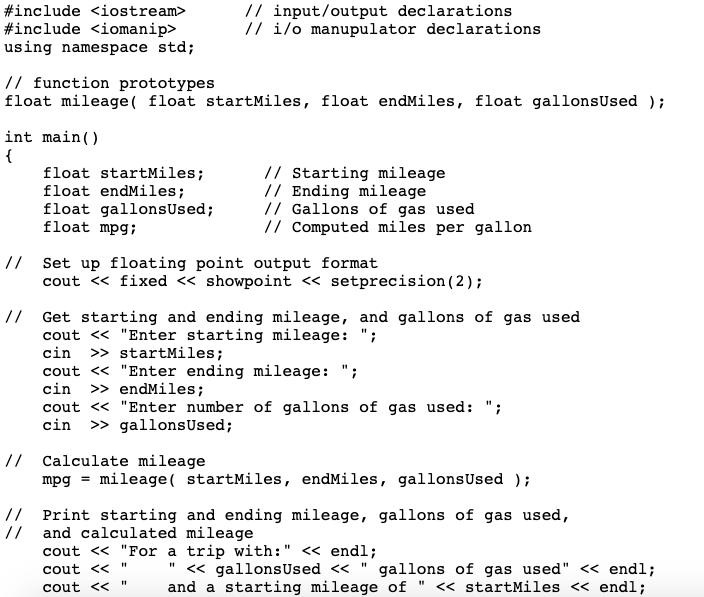 #include <iostream>       // input/output declarations
#include <iomanip>        // i/o manupulator declarations
using namespace std;

// function prototypes
float mileage( float startMiles, float endMiles, float gallonsUsed );

int main()
{
    float startMiles;       // Starting mileage
    float endMiles;         // Ending mileage
    float gallonsUsed;      // Gallons of gas used
    float mpg;              // Computed miles per gallon

//  Set up floating point output format
    cout << fixed << showpoint << setprecision(2);

//  Get starting and ending mileage, and gallons of gas used
    cout << "Enter starting mileage: ";
    cin  >> startMiles;
    cout << "Enter ending mileage: ";
    cin  >> endMiles;
    cout << "Enter number of gallons of gas used: ";
    cin  >> gallonsUsed;

//  Calculate mileage
    mpg = mileage( startMiles, endMiles, gallonsUsed );

//  Print starting and ending mileage, gallons of gas used,
//  and calculated mileage
    cout << "For a trip with:" << endl;
    cout << "     " << gallonsUsed << " gallons of gas used" << endl;
    cout << "     and a starting mileage of " << startMiles << endl;